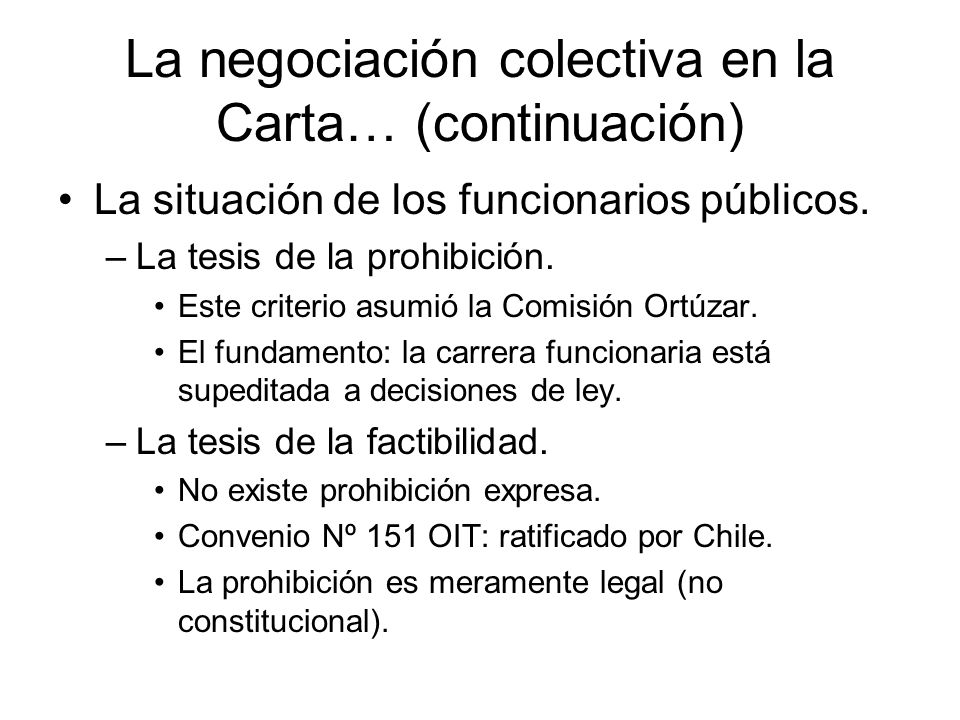 La negociación colectiva en la Carta… (continuación)

• La situación de los funcionarios públicos.
– La tesis de la prohibición.
• Este criterio asumió la Comisión Ortúzar.
• El fundamento: la carrera funcionaria está supeditada a decisiones de ley.
– La tesis de la factibilidad.
• No existe prohibición expresa.
• Convenio Nº 151 OIT: ratificado por Chile.
• La prohibición es meramente legal (no constitucional).